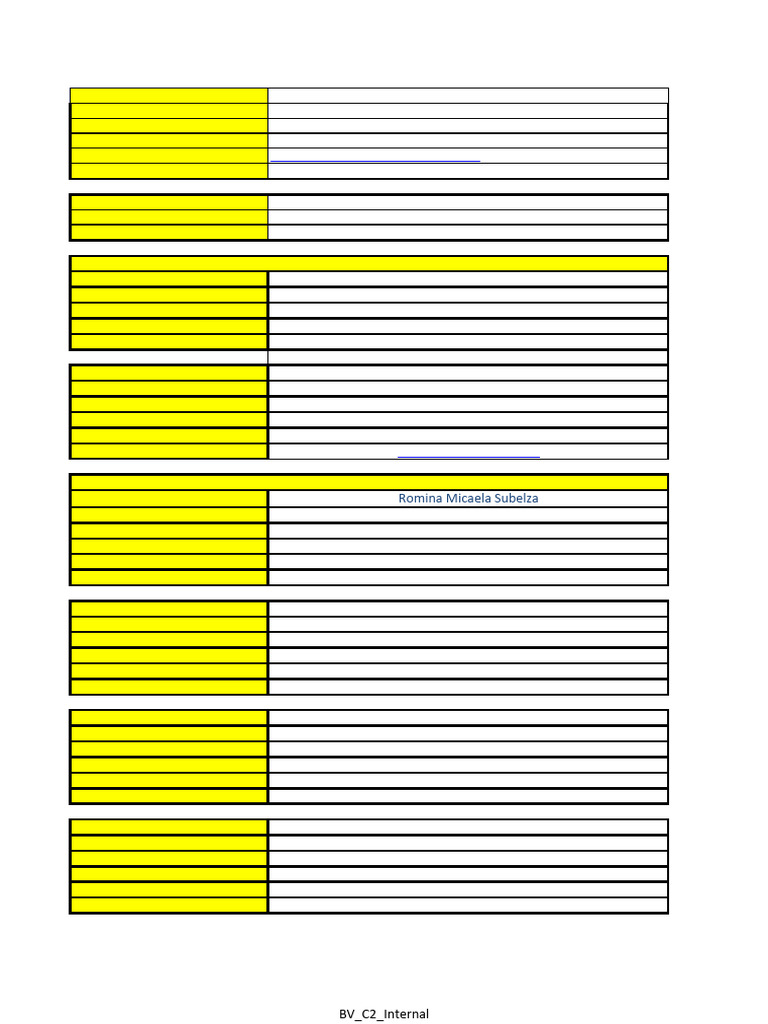 Romina Micaela Subelza

BV_C2_Internal